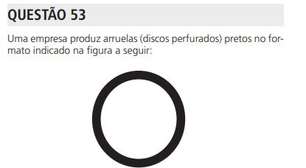 QUESTÃO 53

Uma empresa produz arruelas (discos perfurados) pretos no formato indicado na figura a seguir: